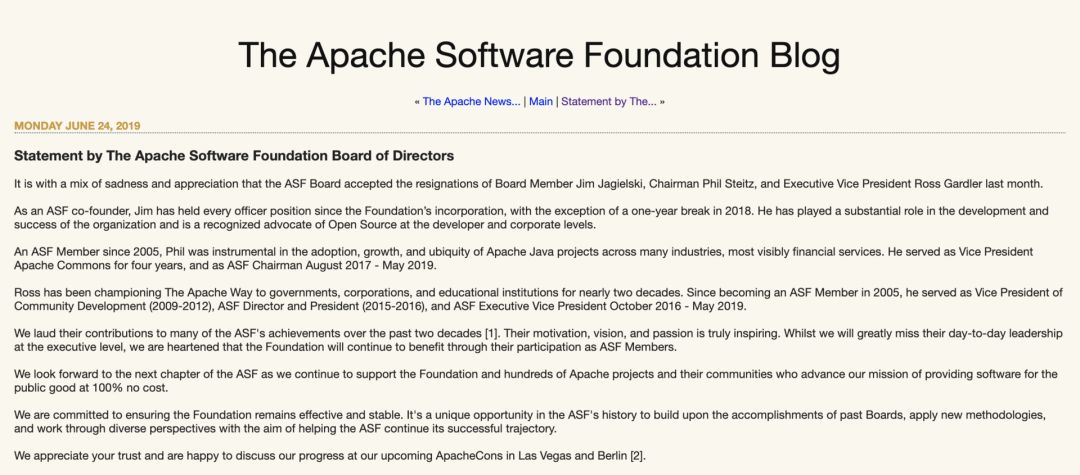 The Apache Software Foundation Blog

« The Apache News... | Main | Statement by The... »

MONDAY JUNE 24, 2019

Statement by The Apache Software Foundation Board of Directors

It is with a mix of sadness and appreciation that the ASF Board accepted the resignations of Board Member Jim Jagielski, Chairman Phil Steitz, and Executive Vice President Ross Gardler last month.

As an ASF co-founder, Jim has held every officer position since the Foundation's incorporation, with the exception of a one-year break in 2018. He has played a substantial role in the development and success of the organization and is a recognized advocate of Open Source at the developer and corporate levels.

An ASF Member since 2005, Phil was instrumental in the adoption, growth, and ubiquity of Apache Java projects across many industries, most visibly financial services. He served as Vice President Apache Commons for four years, and as ASF Chairman August 2017 - May 2019.

Ross has been championing The Apache Way to governments, corporations, and educational institutions for nearly two decades. Since becoming an ASF Member in 2005, he served as Vice President of Community Development (2009-2012), ASF Director and President (2015-2016), and ASF Executive Vice President October 2016 - May 2019.

We laud their contributions to many of the ASF's achievements over the past two decades [1]. Their motivation, vision, and passion is truly inspiring. Whilst we will greatly miss their day-to-day leadership at the executive level, we are heartened that the Foundation will continue to benefit through their participation as ASF Members.

We look forward to the next chapter of the ASF as we continue to support the Foundation and hundreds of Apache projects and their communities who advance our mission of providing software for the public good at 100% no cost.

We are committed to ensuring the Foundation remains effective and stable. It's a unique opportunity in the ASF's history to build upon the accomplishments of past Boards, apply new methodologies, and work through diverse perspectives with the aim of helping the ASF continue its successful trajectory.

We appreciate your trust and are happy to discuss our progress at our upcoming ApacheCons in Las Vegas and Berlin [2].